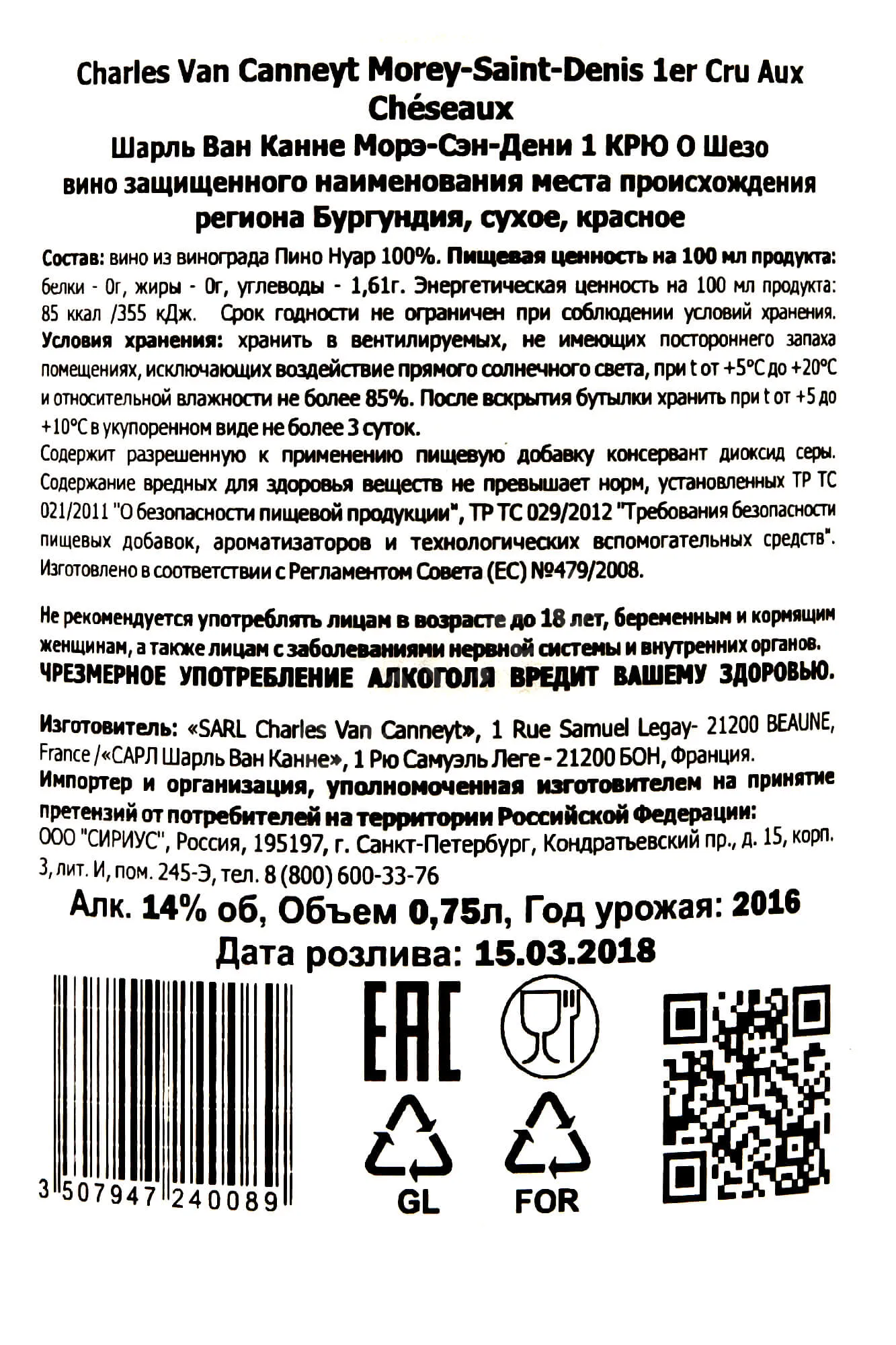 Charles Van Canneyt Morey-Saint-Denis 1er Cru Aux Chéseaux
Шарль Ван Канне Морэ-Сэн-Дени 1 КРЮ О Шезо
вино защищенного наименования места происхождения региона Бургундия, сухое, красное

Состав: вино из винограда Пино Нуар 100%. Пищевая ценность на 100 мл продукта: белки - 0г, жиры - 0г, углеводы - 1,61г. Энергетическая ценность на 100 мл продукта: 85 ккал /355 кДж. Срок годности не ограничен при соблюдении условий хранения. Условия хранения: хранить в вентилируемых, не имеющих постороннего запаха помещениях, исключающих воздействие прямого солнечного света, при t от +5°С до +20°С и относительной влажности не более 85%. После вскрытия бутылки хранить при t от +5 до +10°С в укупоренном виде не более 3 суток.
Содержит разрешенную к применению пищевую добавку консервант диоксид серы. Содержание вредных для здоровья веществ не превышает норм, установленных ТР ТС 021/2011 "О безопасности пищевой продукции", ТР ТС 029/2012 "Требования безопасности пищевых добавок, ароматизаторов и технологических вспомогательных средств". Изготовлено в соответствии с Регламентом Совета (ЕС) №479/2008.

Не рекомендуется употреблять лицам в возрасте до 18 лет, беременным и кормящим женщинам, а также лицам с заболеваниями нервной системы и внутренних органов.
ЧРЕЗМЕРНОЕ УПОТРЕБЛЕНИЕ АЛКОГОЛЯ ВРЕДИТ ВАШЕМУ ЗДОРОВЬЮ.

Изготовитель: «SARL Charles Van Canneyt», 1 Rue Samuel Legay- 21200 BEAUNE, France /«САРЛ Шарль Ван Канне», 1 Рю Самуэль Леге - 21200 БОН, Франция.
Импортер и организация, уполномоченная изготовителем на принятие претензий от потребителей на территории Российской Федерации:
ООО "СИРИУС", Россия, 195197, г. Санкт-Петербург, Кондратьевский пр., д. 15, корп. 3, лит. И, пом. 245-Э, тел. 8 (800) 600-33-76

Алк. 14% об, Объем 0,75л, Год урожая: 2016
Дата розлива: 15.03.2018

3 507947 240089

EAC

GL

FOR